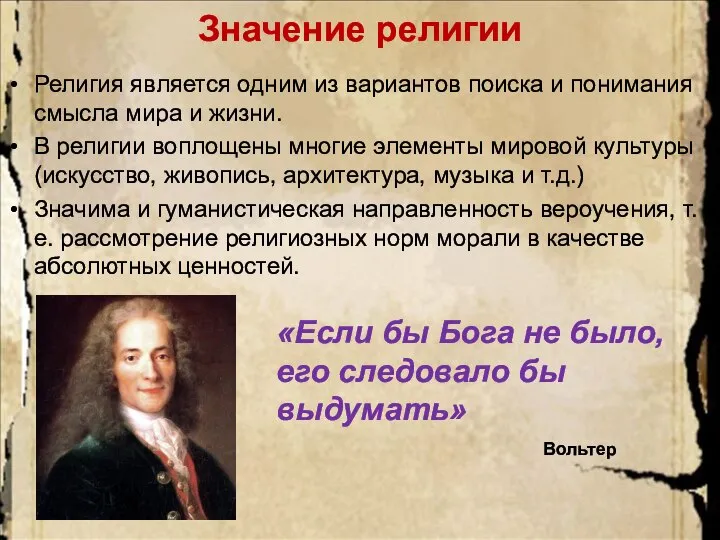 Значение религии

• Религия является одним из вариантов поиска и понимания смысла мира и жизни.
• В религии воплощены многие элементы мировой культуры (искусство, живопись, архитектура, музыка и т.д.)
• Значима и гуманистическая направленность вероучения, т. е. рассмотрение религиозных норм морали в качестве абсолютных ценностей.

«Если бы Бога не было, его следовало бы выдумать»

Вольтер